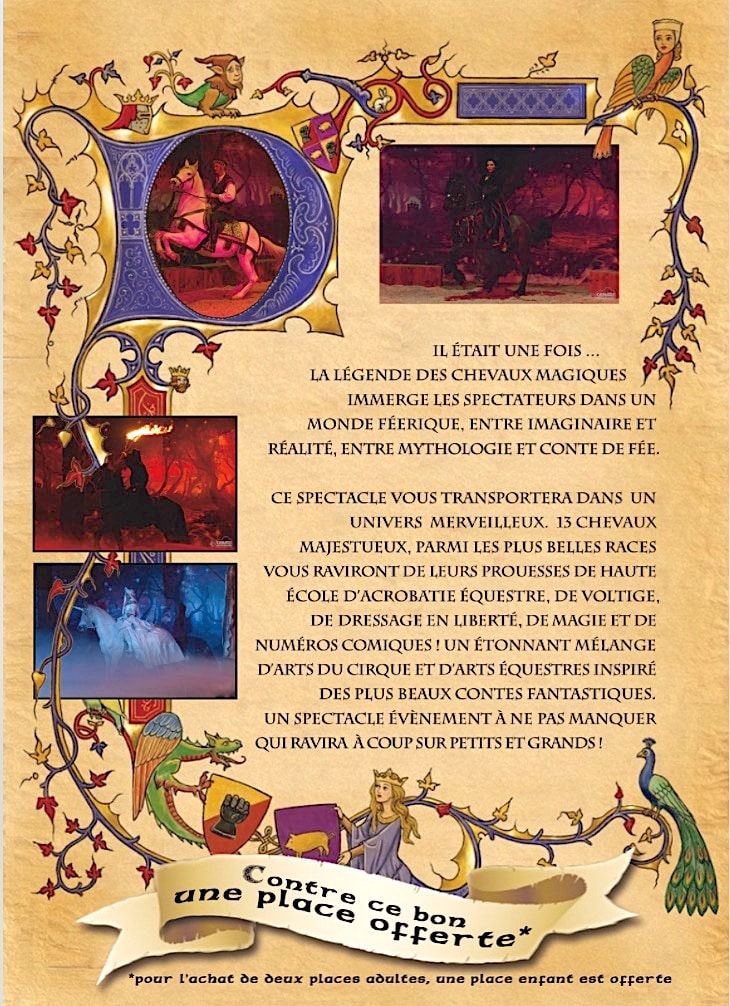 IL ÉTAIT UNE FOIS ...
LA LÉGENDE DES CHEVAUX MAGIQUES IMMERGE LES SPECTATEURS DANS UN MONDE FÉERIQUE, ENTRE IMAGINAIRE ET RÉALITÉ, ENTRE MYTHOLOGIE ET CONTE DE FÉE.

CE SPECTACLE VOUS TRANSPORTERA DANS UN UNIVERS MERVEILLEUX. 13 CHEVAUX MAJESTUEUX, PARMI LES PLUS BELLES RACES VOUS RAVIRONT DE LEURS PROUESSES DE HAUTE ÉCOLE D'ACROBATIE ÉQUESTRE, DE VOLTIGE, DE DRESSAGE EN LIBERTÉ, DE MAGIE ET DE NUMÉROS COMIQUES ! UN ÉTONNANT MÉLANGE D'ARTS DU CIRQUE ET D'ARTS ÉQUESTRES INSPIRÉ DES PLUS BEAUX CONTES FANTASTIQUES. UN SPECTACLE ÉVÈNEMENT À NE PAS MANQUER QUI RAVIRA À COUP SUR PETITS ET GRANDS !

Contre ce bon
une place offerte*

*pour l'achat de deux places adultes, une place enfant est offerte